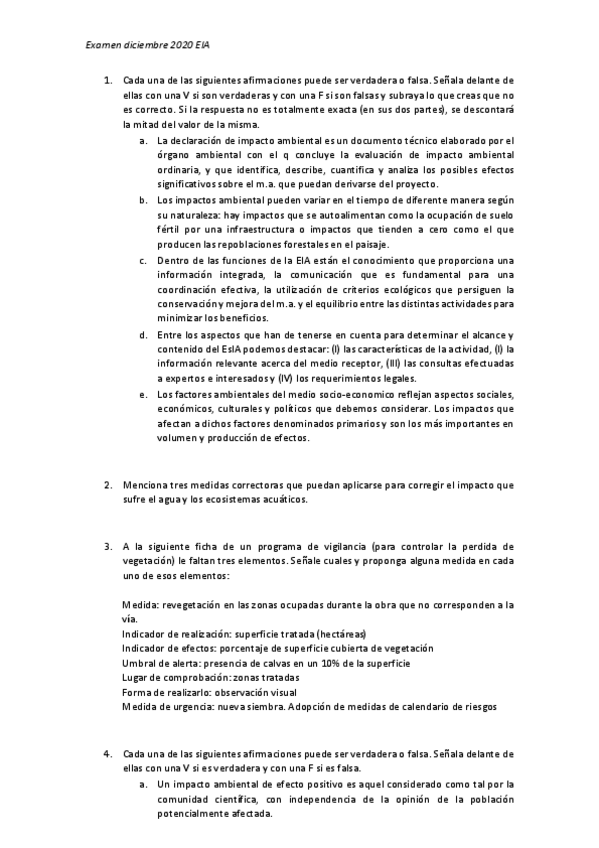 Examen diciembre 2020 EIA

1. Cada una de las siguientes afirmaciones puede ser verdadera o falsa. Señala delante de ellas con una V si son verdaderas y con una F si son falsas y subraya lo que creas que no es correcto. Si la respuesta no es totalmente exacta (en sus dos partes), se descontará la mitad del valor de la misma.

a. La declaración de impacto ambiental es un documento técnico elaborado por el órgano ambiental con el q concluye la evaluación de impacto ambiental ordinaria, y que identifica, describe, cuantifica y analiza los posibles efectos significativos sobre el m.a. que puedan derivarse del proyecto.

b. Los impactos ambiental pueden variar en el tiempo de diferente manera según su naturaleza: hay impactos que se autoalimentan como la ocupación de suelo fértil por una infraestructura o impactos que tienden a cero como el que producen las repoblaciones forestales en el paisaje.

c. Dentro de las funciones de la EIA están el conocimiento que proporciona una información integrada, la comunicación que es fundamental para una coordinación efectiva, la utilización de criterios ecológicos que persiguen la conservación y mejora del m.a. y el equilibrio entre las distintas actividades para minimizar los beneficios.

d. Entre los aspectos que han de tenerse en cuenta para determinar el alcance y contenido del EsIA podemos destacar: (I) las características de la actividad, (I) la información relevante acerca del medio receptor, (III) las consultas efectuadas a expertos e interesados y (IV) los requerimientos legales.

e. Los factores ambientales del medio socio-economico reflejan aspectos sociales, económicos, culturales y políticos que debemos considerar. Los impactos que afectan a dichos factores denominados primarios y son los más importantes en volumen y producción de efectos.

2. Menciona tres medidas correctoras que puedan aplicarse para corregir el impacto que sufre el agua y los ecosistemas acuáticos.

3. A la siguiente ficha de un programa de vigilancia (para controlar la perdida de vegetación) le faltan tres elementos. Señale cuales y proponga alguna medida en cada uno de esos elementos:

Medida: revegetación en las zonas ocupadas durante la obra que no corresponden a la vía.
Indicador de realización: superficie tratada (hectáreas)
Indicador de efectos: porcentaje de superficie cubierta de vegetación
Umbral de alerta: presencia de calvas en un 10% de la superficie
Lugar de comprobación: zonas tratadas
Forma de realizarlo: observación visual
Medida de urgencia: nueva siembra. Adopción de medidas de calendario de riesgos

4. Cada una de las siguientes afirmaciones puede ser verdadera o falsa. Señala delante de ellas con una V si es verdadera y con una F si es falsa.

a. Un impacto ambiental de efecto positivo es aquel considerado como tal por la comunidad científica, con independencia de la opinión de la población potencialmente afectada.